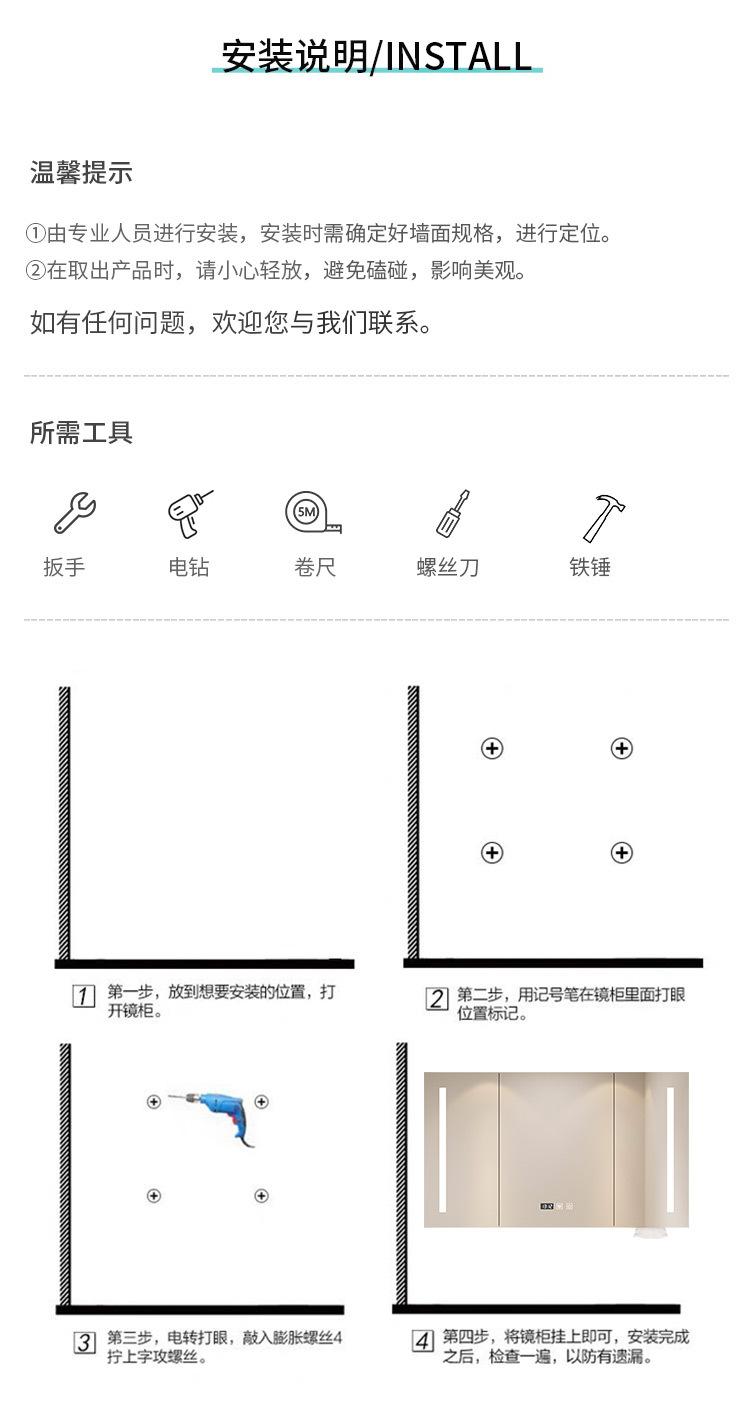 安装说明/INSTALL

温馨提示

①由专业人员进行安装，安装时需确定好墙面规格，进行定位。
②在取出产品时，请小心轻放，避免磕碰，影响美观。

如有任何问题，欢迎您与我们联系。

所需工具

5M

扳手 电钻 卷尺 螺丝刀 铁锤

1 第一步，放到想要安装的位置，打开镜柜。

2 第二步，用记号笔在镜柜里面打眼位置标记。

3 第三步，电转打眼，敲入膨胀螺丝4拧上字攻螺丝。

4 第四步，将镜柜挂上即可，安装完成之后，检查一遍，以防有遗漏。